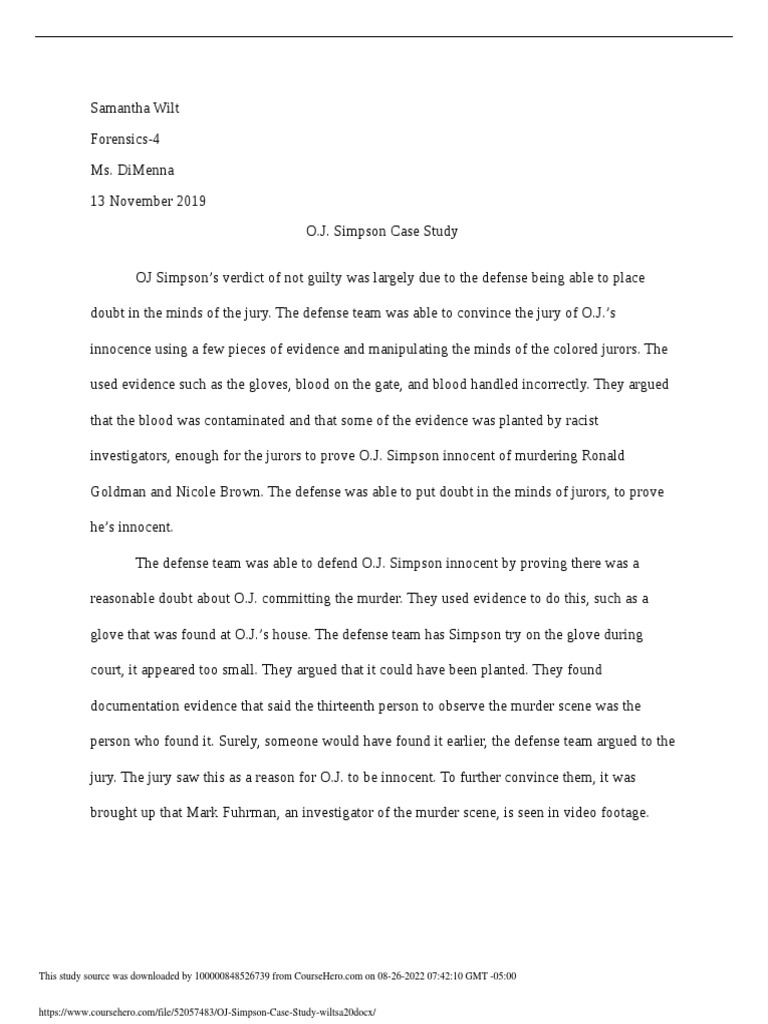 Samantha Wilt

Forensics-4

Ms. DiMenna

13 November 2019

O.J. Simpson Case Study

OJ Simpson's verdict of not guilty was largely due to the defense being able to place doubt in the minds of the jury. The defense team was able to convince the jury of O.J.'s innocence using a few pieces of evidence and manipulating the minds of the colored jurors. The used evidence such as the gloves, blood on the gate, and blood handled incorrectly. They argued that the blood was contaminated and that some of the evidence was planted by racist investigators, enough for the jurors to prove O.J. Simpson innocent of murdering Ronald Goldman and Nicole Brown. The defense was able to put doubt in the minds of jurors, to prove he's innocent.

The defense team was able to defend O.J. Simpson innocent by proving there was a reasonable doubt about O.J. committing the murder. They used evidence to do this, such as a glove that was found at O.J.'s house. The defense team has Simpson try on the glove during court, it appeared too small. They argued that it could have been planted. They found documentation evidence that said the thirteenth person to observe the murder scene was the person who found it. Surely, someone would have found it earlier, the defense team argued to the jury. The jury saw this as a reason for O.J. to be innocent. To further convince them, it was brought up that Mark Fuhrman, an investigator of the murder scene, is seen in video footage.

This study source was downloaded by 100000848526739 from CourseHero.com on 08-26-2022 07:42:10 GMT -05:00

https://www.coursehero.com/file/52057483/OJ-Simpson-Case-Study-wiltsa20docx/